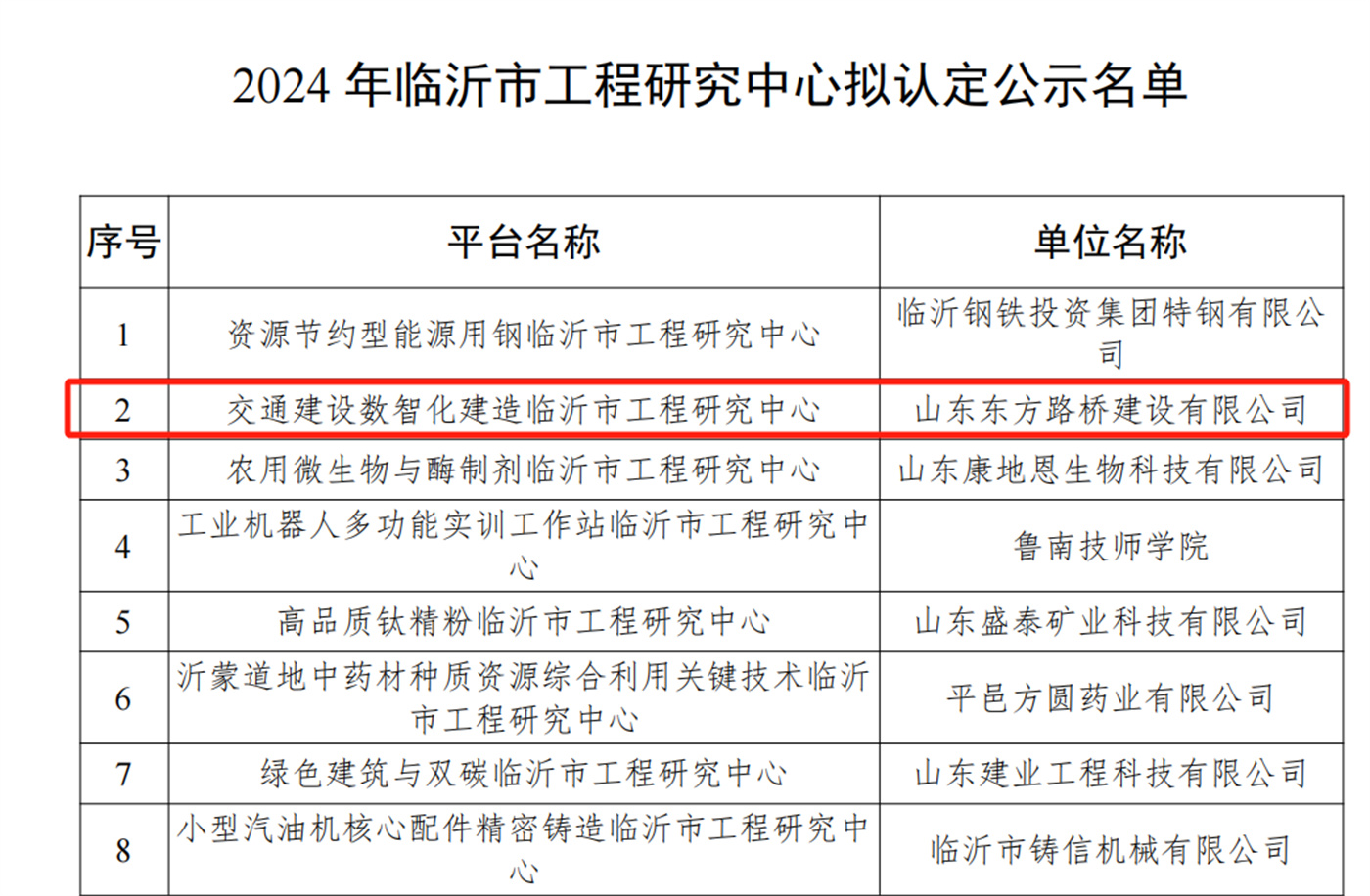 2024年临沂市工程研究中心拟认定公示名单

| 序号 | 平台名称 | 单位名称 |
|---|---|---|
| 1 | 资源节约型能源用钢临沂市工程研究中心 | 临沂钢铁投资集团特钢有限公司 |
| 2 | 交通建设数智化建造临沂市工程研究中心 | 山东东方路桥建设有限公司 |
| 3 | 农用微生物与酶制剂临沂市工程研究中心 | 山东康地恩生物科技有限公司 |
| 4 | 工业机器人多功能实训工作站临沂市工程研究中心 | 鲁南技师学院 |
| 5 | 高品质钛精粉临沂市工程研究中心 | 山东盛泰矿业科技有限公司 |
| 6 | 沂蒙道地中药材种质资源综合利用关键技术临沂市工程研究中心 | 平邑方圆药业有限公司 |
| 7 | 绿色建筑与双碳临沂市工程研究中心 | 山东建业工程科技有限公司 |
| 8 | 小型汽油机核心配件精密铸造临沂市工程研究中心 | 临沂市铸信机械有限公司 |